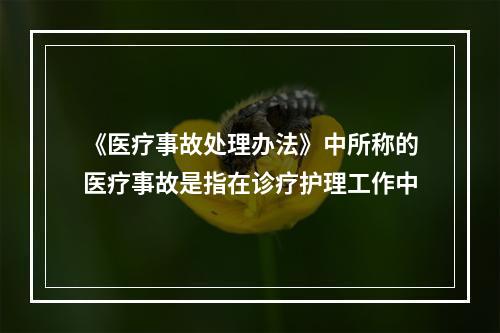 《医疗事故处理办法》中所称的医疗事故是指在诊疗护理工作中